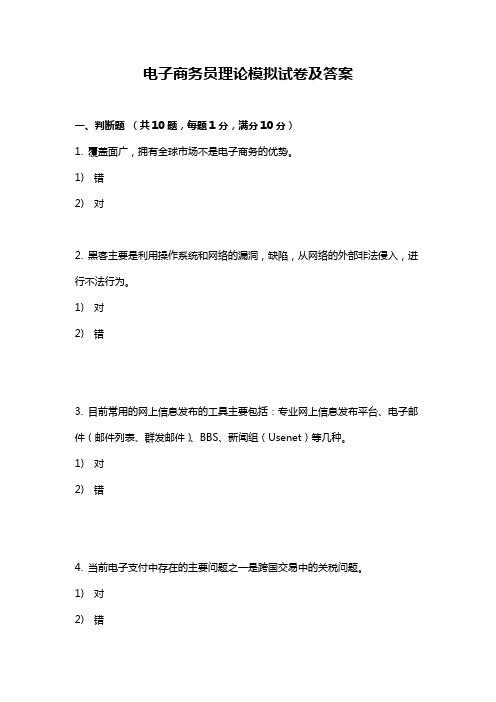 电子商务员理论模拟试卷及答案

一、判断题 （共10题，每题1分，满分10分）

1. 覆盖面广，拥有全球市场不是电子商务的优势。

1） 错

2） 对

2. 黑客主要是利用操作系统和网络的漏洞，缺陷，从网络的外部非法侵入，进行不法行为。

1） 对

2） 错

3. 目前常用的网上信息发布的工具主要包括：专业网上信息发布平台、电子邮件（邮件列表、群发邮件）、BBS、新闻组（Usenet）等几种。

1） 对

2） 错

4. 当前电子支付中存在的主要问题之一是跨国交易中的关税问题。

1） 对

2） 错